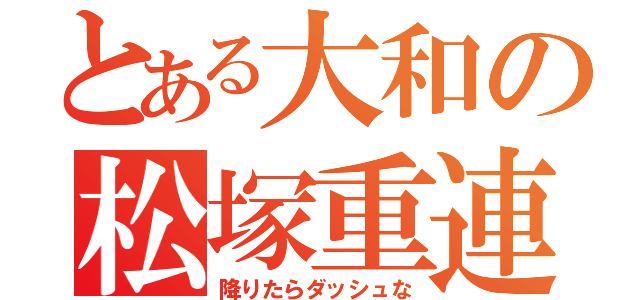 とある大和の
松塚重連
降りたらダッシュな